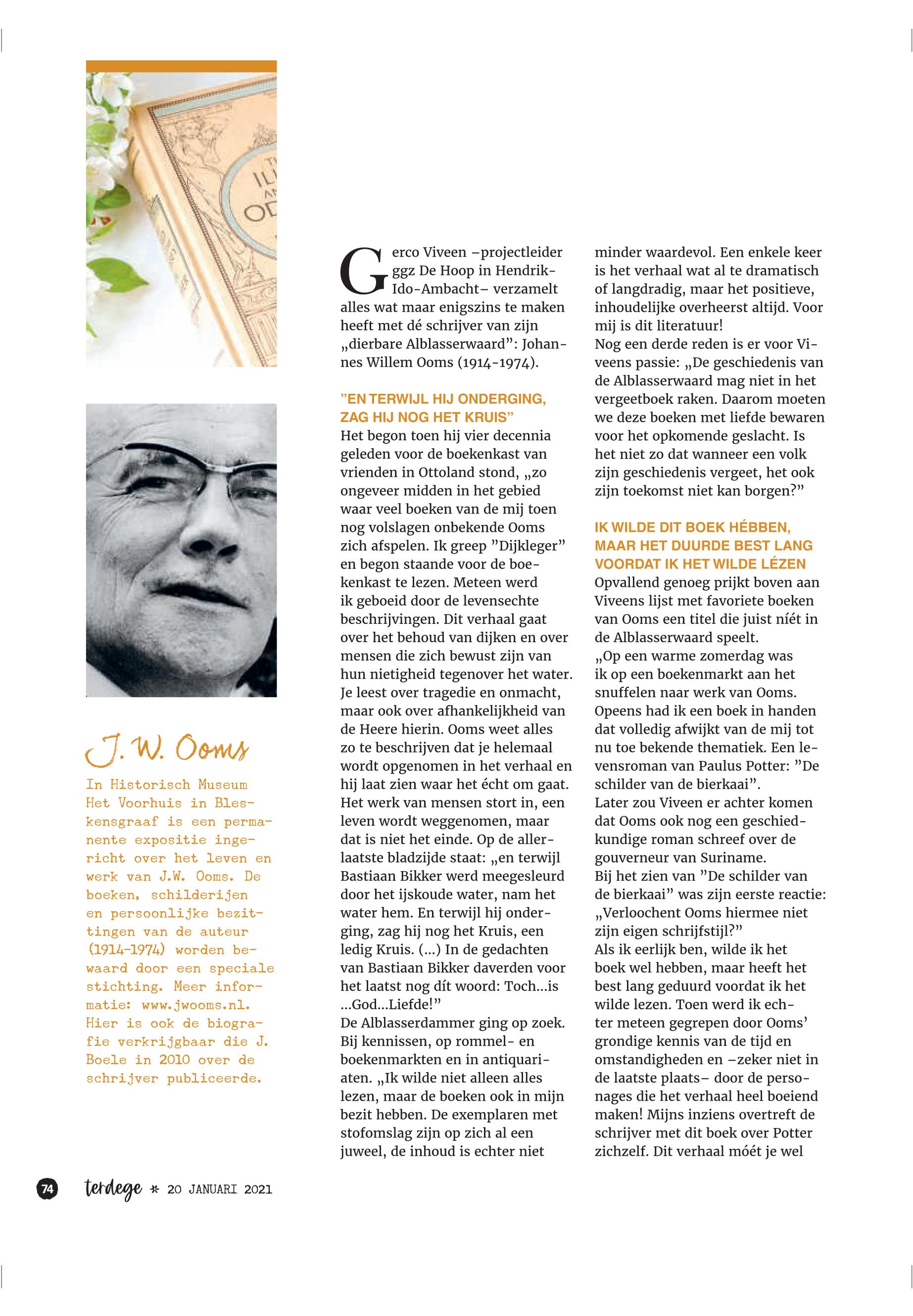 J. W. Ooms

In Historisch Museum Het Voorhuis in Bleskensgraaf is een permanente expositie ingericht over het leven en werk van J.W. Ooms. De boeken, schilderijen en persoonlijke bezittingen van de auteur (1914-1974) worden bewaard door een speciale stichting. Meer informatie: www.jwooms.nl. Hier is ook de biografie verkrijgbaar die J. Boele in 2010 over de schrijver publiceerde.

Gerco Viveen –projectleider ggz De Hoop in Hendrik-Ido-Ambacht– verzamelt alles wat maar enigszins te maken heeft met dé schrijver van zijn „dierbare Alblasserwaard”: Johannes Willem Ooms (1914-1974).

”EN TERWIJL HIJ ONDERGING, ZAG HIJ NOG HET KRUIS”
Het begon toen hij vier decennia geleden voor de boekenkast van vrienden in Ottoland stond, „zo ongeveer midden in het gebied waar veel boeken van de mij toen nog volslagen onbekende Ooms zich afspelen. Ik greep ”Dijkleger” en begon staande voor de boekenkast te lezen. Meteen werd ik geboeid door de levensechte beschrijvingen. Dit verhaal gaat over het behoud van dijken en over mensen die zich bewust zijn van hun nietigheid tegenover het water. Je leest over tragedie en onmacht, maar ook over afhankelijkheid van de Heere hierin. Ooms weet alles zo te beschrijven dat je helemaal wordt opgenomen in het verhaal en hij laat zien waar het écht om gaat. Het werk van mensen stort in, een leven wordt weggenomen, maar dat is niet het einde. Op de allerlaatste bladzijde staat: „en terwijl Bastiaan Bikker werd meegesleurd door het ijskoude water, nam het water hem. En terwijl hij onderging, zag hij nog het Kruis, een ledig Kruis. (...) In de gedachten van Bastiaan Bikker daverden voor het laatst nog dít woord: Toch...is ...God...Liefde!”
De Alblasserdammer ging op zoek. Bij kennissen, op rommel- en boekenmarkten en in antiquariaten. „Ik wilde niet alleen alles lezen, maar de boeken ook in mijn bezit hebben. De exemplaren met stofomslag zijn op zich al een juweel, de inhoud is echter niet minder waardevol. Een enkele keer is het verhaal wat al te dramatisch of langdradig, maar het positieve, inhoudelijke overheerst altijd. Voor mij is dit literatuur!
Nog een derde reden is er voor Viveens passie: „De geschiedenis van de Alblasserwaard mag niet in het vergeetboek raken. Daarom moeten we deze boeken met liefde bewaren voor het opkomende geslacht. Is het niet zo dat wanneer een volk zijn geschiedenis vergeet, het ook zijn toekomst niet kan borgen?”

IK WILDE DIT BOEK HÉBBEN, MAAR HET DUURDE BEST LANG VOORDAT IK HET WILDE LÉZEN
Opvallend genoeg prijkt boven aan Viveens lijst met favoriete boeken van Ooms een titel die juist níét in de Alblasserwaard speelt.
„Op een warme zomerdag was ik op een boekenmarkt aan het snuffelen naar werk van Ooms. Opeens had ik een boek in handen dat volledig afwijkt van de mij tot nu toe bekende thematiek. Een levensroman van Paulus Potter: ”De schilder van de bierkaai”.
Later zou Viveen er achter komen dat Ooms ook nog een geschiedkundige roman schreef over de gouverneur van Suriname.
Bij het zien van ”De schilder van de bierkaai” was zijn eerste reactie: „Verloochent Ooms hiermee niet zijn eigen schrijfstijl?”
Als ik eerlijk ben, wilde ik het boek wel hebben, maar heeft het best lang geduurd voordat ik het wilde lezen. Toen werd ik echter meteen gegrepen door Ooms’ grondige kennis van de tijd en omstandigheden en –zeker niet in de laatste plaats– door de personages die het verhaal heel boeiend maken! Mijns inziens overtreft de schrijver met dit boek over Potter zichzelf. Dit verhaal móét je wel

74 terdege * 20 JANUARI 2021